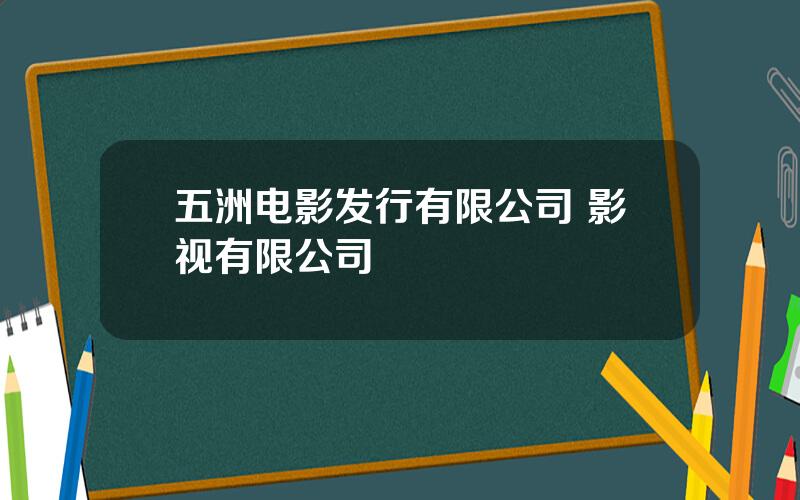 五洲电影发行有限公司 影视有限公司